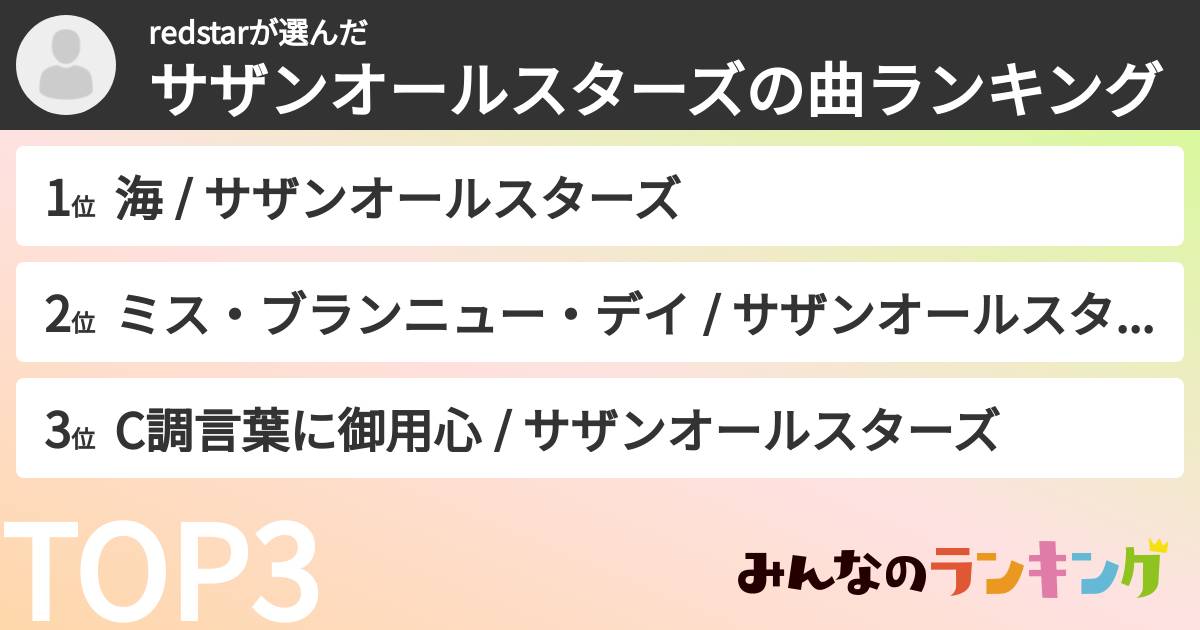 redstarが選んだ
サザンオールスターズの曲ランキング

1位 海 / サザンオールスターズ

2位 ミス・ブランニュー・デイ / サザンオールスタ...

3位 C調言葉に御用心 / サザンオールスターズ

TOP3

みんなのランキング